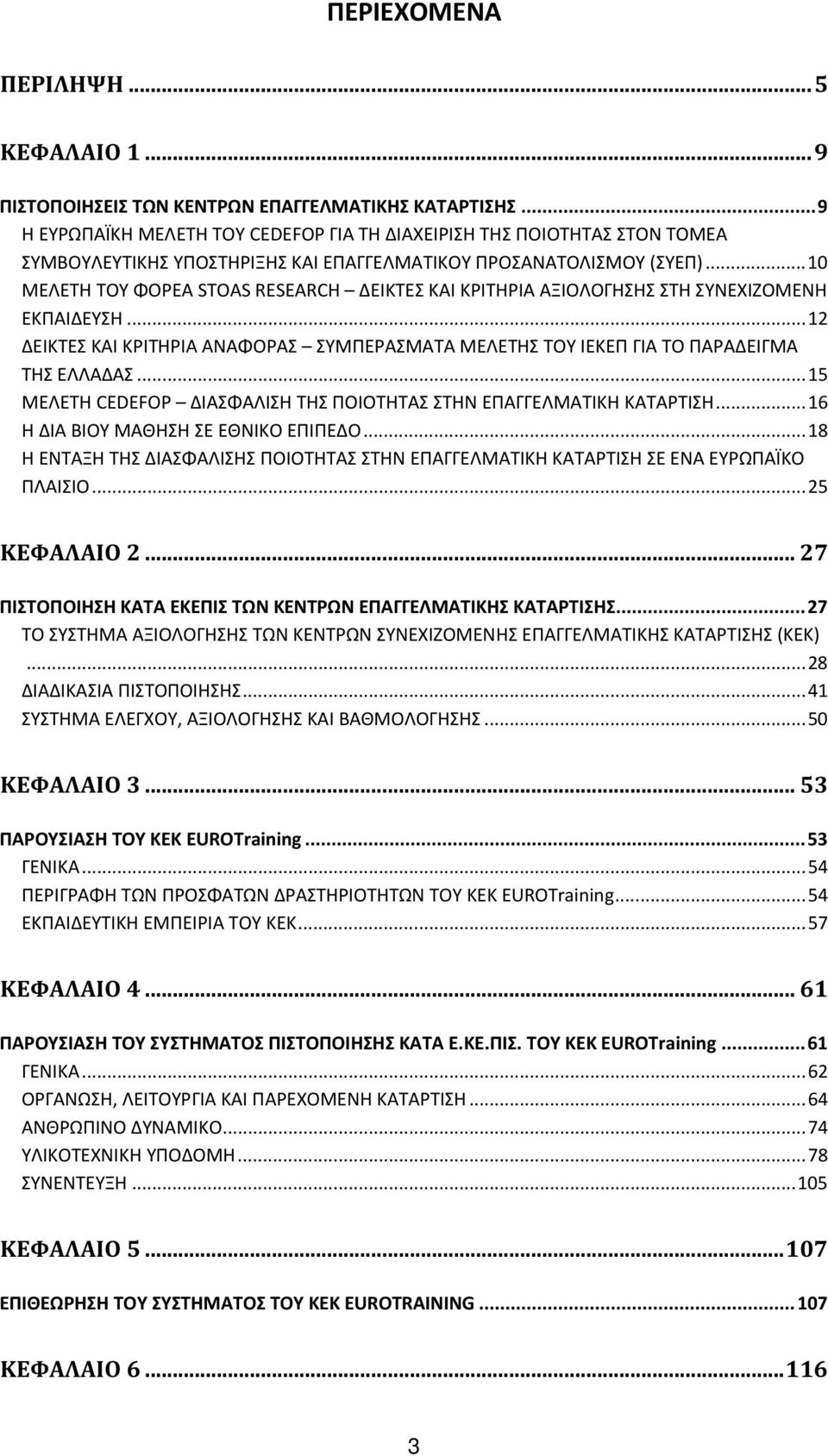 ΠΕΡΙΕΧΟΜΕΝΑ

ΠΕΡΙΛΗΨΗ ... 5

ΚΕΦΑΛΑΙΟ 1 ... 9

ΠΙΣΤΟΠΟΙΗΣΕΙΣ ΤΩΝ ΚΕΝΤΡΩΝ ΕΠΑΓΓΕΛΜΑΤΙΚΗΣ ΚΑΤΑΡΤΙΣΗΣ ... 9
Η ΕΥΡΩΠΑΪΚΗ ΜΕΛΕΤΗ ΤΟΥ CEDEFOP ΓΙΑ ΤΗ ΔΙΑΧΕΙΡΙΣΗ ΤΗΣ ΠΟΙΟΤΗΤΑΣ ΣΤΟΝ ΤΟΜΕΑ ΣΥΜΒΟΥΛΕΥΤΙΚΗΣ ΥΠΟΣΤΗΡΙΞΗΣ ΚΑΙ ΕΠΑΓΓΕΛΜΑΤΙΚΟΥ ΠΡΟΣΑΝΑΤΟΛΙΣΜΟΥ (ΣΥΕΠ) ... 10
ΜΕΛΕΤΗ ΤΟΥ ΦΟΡΕΑ STOAS RESEARCH – ΔΕΙΚΤΕΣ ΚΑΙ ΚΡΙΤΗΡΙΑ ΑΞΙΟΛΟΓΗΣΗΣ ΣΤΗ ΣΥΝΕΧΙΖΟΜΕΝΗ ΕΚΠΑΙΔΕΥΣΗ ... 12
ΔΕΙΚΤΕΣ ΚΑΙ ΚΡΙΤΗΡΙΑ ΑΝΑΦΟΡΑΣ – ΣΥΜΠΕΡΑΣΜΑΤΑ ΜΕΛΕΤΗΣ ΤΟΥ ΙΕΚΕΠ ΓΙΑ ΤΟ ΠΑΡΑΔΕΙΓΜΑ ΤΗΣ ΕΛΛΑΔΑΣ ... 15
ΜΕΛΕΤΗ CEDEFOP – ΔΙΑΣΦΑΛΙΣΗ ΤΗΣ ΠΟΙΟΤΗΤΑΣ ΣΤΗΝ ΕΠΑΓΓΕΛΜΑΤΙΚΗ ΚΑΤΑΡΤΙΣΗ ... 16
Η ΔΙΑ ΒΙΟΥ ΜΑΘΗΣΗ ΣΕ ΕΘΝΙΚΟ ΕΠΙΠΕΔΟ ... 18
Η ΕΝΤΑΞΗ ΤΗΣ ΔΙΑΣΦΑΛΙΣΗΣ ΠΟΙΟΤΗΤΑΣ ΣΤΗΝ ΕΠΑΓΓΕΛΜΑΤΙΚΗ ΚΑΤΑΡΤΙΣΗ ΣΕ ΕΝΑ ΕΥΡΩΠΑΪΚΟ ΠΛΑΙΣΙΟ ... 25

ΚΕΦΑΛΑΙΟ 2 ... 27

ΠΙΣΤΟΠΟΙΗΣΗ ΚΑΤΑ ΕΚΕΠΙΣ ΤΩΝ ΚΕΝΤΡΩΝ ΕΠΑΓΓΕΛΜΑΤΙΚΗΣ ΚΑΤΑΡΤΙΣΗΣ ... 27
ΤΟ ΣΥΣΤΗΜΑ ΑΞΙΟΛΟΓΗΣΗΣ ΤΩΝ ΚΕΝΤΡΩΝ ΣΥΝΕΧΙΖΟΜΕΝΗΣ ΕΠΑΓΓΕΛΜΑΤΙΚΗΣ ΚΑΤΑΡΤΙΣΗΣ (ΚΕΚ) ... 28
ΔΙΑΔΙΚΑΣΙΑ ΠΙΣΤΟΠΟΙΗΣΗΣ ... 41
ΣΥΣΤΗΜΑ ΕΛΕΓΧΟΥ, ΑΞΙΟΛΟΓΗΣΗΣ ΚΑΙ ΒΑΘΜΟΛΟΓΗΣΗΣ ... 50

ΚΕΦΑΛΑΙΟ 3 ... 53

ΠΑΡΟΥΣΙΑΣΗ ΤΟΥ ΚΕΚ EUROTraining ... 53
ΓΕΝΙΚΑ ... 54
ΠΕΡΙΓΡΑΦΗ ΤΩΝ ΠΡΟΣΦΑΤΩΝ ΔΡΑΣΤΗΡΙΟΤΗΤΩΝ ΤΟΥ ΚΕΚ EUROTraining ... 54
ΕΚΠΑΙΔΕΥΤΙΚΗ ΕΜΠΕΙΡΙΑ ΤΟΥ ΚΕΚ ... 57

ΚΕΦΑΛΑΙΟ 4 ... 61

ΠΑΡΟΥΣΙΑΣΗ ΤΟΥ ΣΥΣΤΗΜΑΤΟΣ ΠΙΣΤΟΠΟΙΗΣΗΣ ΚΑΤΑ Ε.ΚΕ.ΠΙΣ. ΤΟΥ ΚΕΚ EUROTraining ... 61
ΓΕΝΙΚΑ ... 62
ΟΡΓΑΝΩΣΗ, ΛΕΙΤΟΥΡΓΙΑ ΚΑΙ ΠΑΡΕΧΟΜΕΝΗ ΚΑΤΑΡΤΙΣΗ ... 64
ΑΝΘΡΩΠΙΝΟ ΔΥΝΑΜΙΚΟ ... 74
ΥΛΙΚΟΤΕΧΝΙΚΗ ΥΠΟΔΟΜΗ ... 78
ΣΥΝΕΝΤΕΥΞΗ ... 105

ΚΕΦΑΛΑΙΟ 5 ... 107

ΕΠΙΘΕΩΡΗΣΗ ΤΟΥ ΣΥΣΤΗΜΑΤΟΣ ΤΟΥ ΚΕΚ EUROTRAINING ... 107

ΚΕΦΑΛΑΙΟ 6 ... 116

3